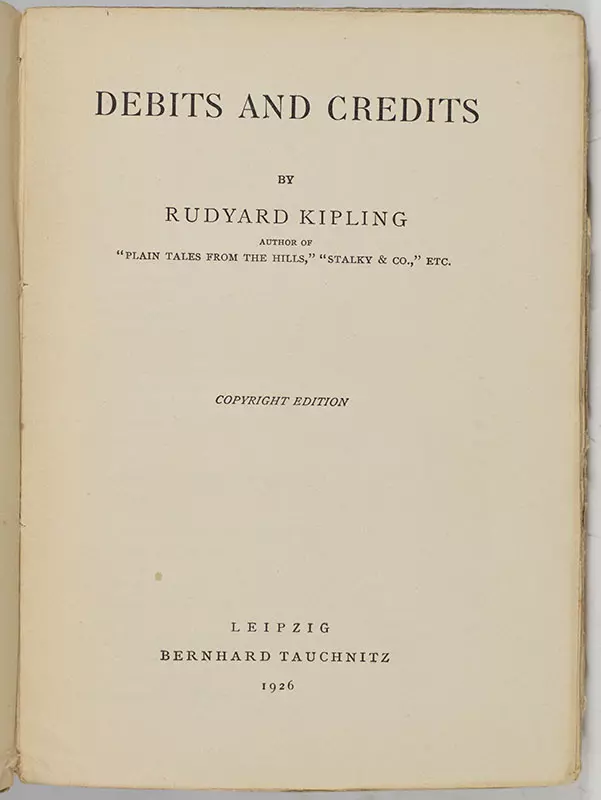 DEBITS AND CREDITS

BY

RUDYARD KIPLING

AUTHOR OF

"PLAIN TALES FROM THE HILLS," "STALKY & CO.," ETC.

COPYRIGHT EDITION

LEIPZIG

BERNHARD TAUCHNITZ

1926